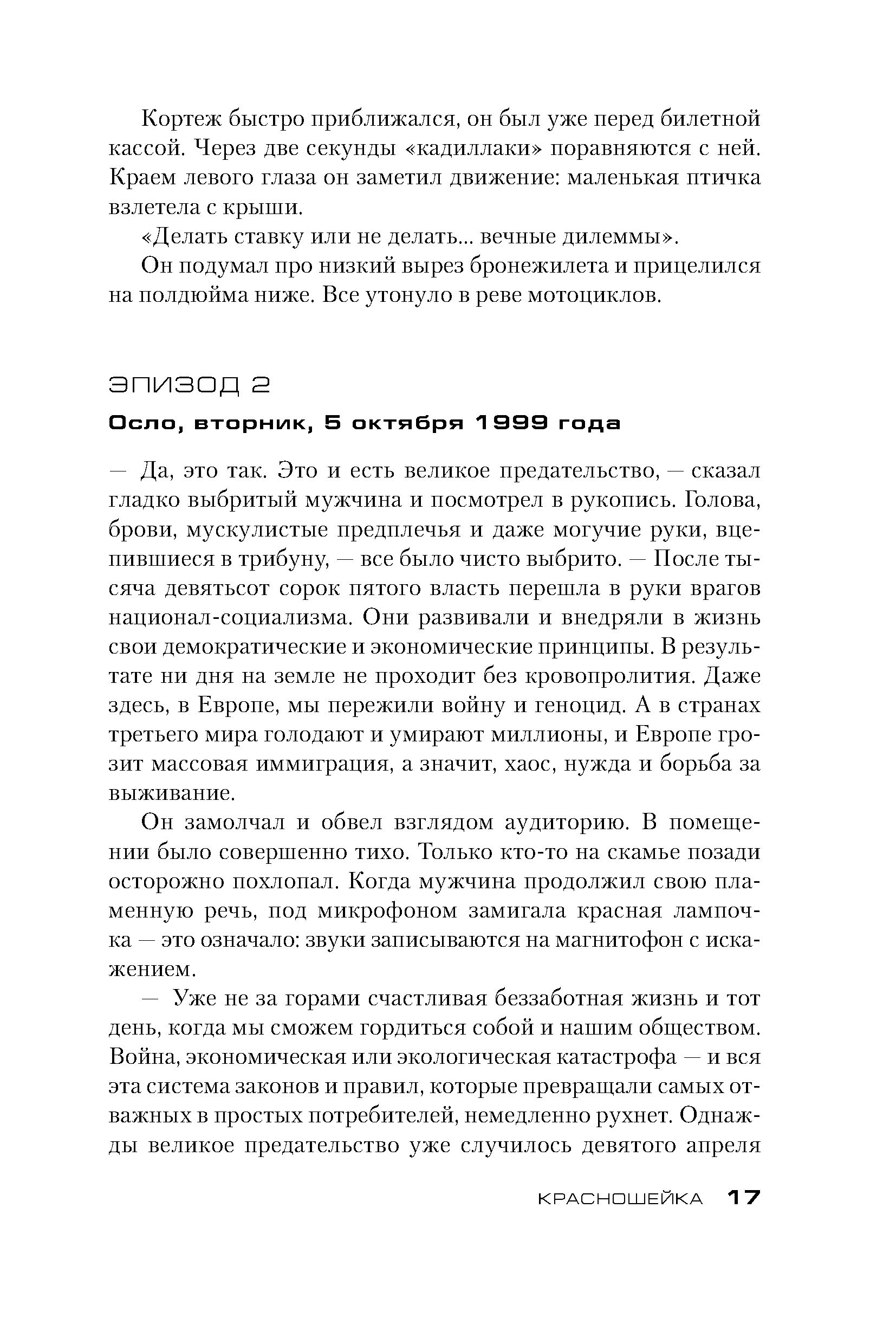 Кортеж быстро приближался, он был уже перед билетной кассой. Через две секунды «кадиллаки» поравняются с ней. Краем левого глаза он заметил движение: маленькая птичка взлетела с крыши.

«Делать ставку или не делать... вечные дилеммы».

Он подумал про низкий вырез бронежилета и прицелился на полдюйма ниже. Все утонуло в реве мотоциклов.

ЭПИЗОД 2

Осло, вторник, 5 октября 1999 года

— Да, это так. Это и есть великое предательство, — сказал гладко выбритый мужчина и посмотрел в рукопись. Голова, брови, мускулистые предплечья и даже могучие руки, вцепившиеся в трибуну, — все было чисто выбрито. — После тысяча девятьсот сорок пятого власть перешла в руки врагов национал-социализма. Они развивали и внедряли в жизнь свои демократические и экономические принципы. В результате ни дня на земле не проходит без кровопролития. Даже здесь, в Европе, мы пережили войну и геноцид. А в странах третьего мира голодают и умирают миллионы, и Европе грозит массовая иммиграция, а значит, хаос, нужда и борьба за выживание.

Он замолчал и обвел взглядом аудиторию. В помещении было совершенно тихо. Только кто-то на скамье позади осторожно похлопал. Когда мужчина продолжил свою пламенную речь, под микрофоном замигала красная лампочка — это означало: звуки записываются на магнитофон с искажением.

— Уже не за горами счастливая беззаботная жизнь и тот день, когда мы сможем гордиться собой и нашим обществом. Война, экономическая или экологическая катастрофа — и вся эта система законов и правил, которые превращали самых отважных в простых потребителей, немедленно рухнет. Однажды великое предательство уже случилось девятого апреля

КРАСНОШЕЙКА 17